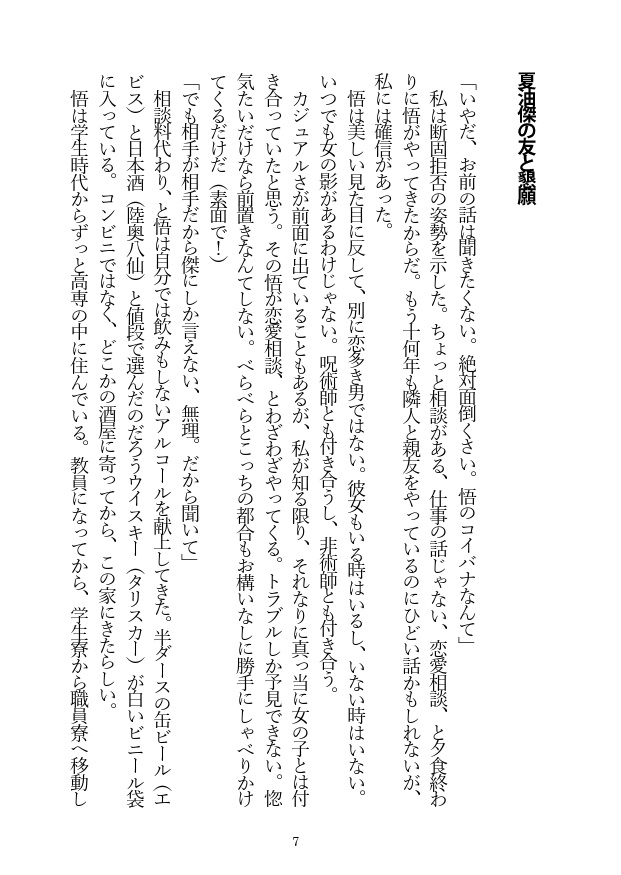 夏油傑の友と懇願

「いやだ、お前の話は聞きたくない。絶対面倒くさい。悟のコイバナなんて」

私は断固拒否の姿勢を示した。ちょっと相談がある、仕事の話じゃない、恋愛相談、と夕食終わりに悟がやってきたからだ。もう十何年も隣人と親友をやっているのにひどい話かもしれないが、私には確信があった。

悟は美しい見た目に反して、別に恋多き男ではない。彼女もいる時はいるし、いない時はいない。いつでも女の影があるわけじゃない。呪術師とも付き合うし、非術師とも付き合う。

カジュアルさが前面に出ていることもあるが、私が知る限り、それなりに真っ当に女の子とは付き合っていたと思う。その悟が恋愛相談、とわざわざやってくる。トラブルしか予見できない。惚気たいだけなら前置きなんてしない。べらべらとこっちの都合もお構いなしに勝手にしゃべりかけてくるだけだ（素面で！）

「でも相手が相手だから傑にしか言えない、無理。だから聞いて」

相談料代わり、と悟は自分では飲みもしないアルコールを献上してきた。半ダースの缶ビール（エビス）と日本酒（陸奥八仙）と値段で選んだのだろうウイスキー（タリスカー）が白いビニール袋に入っている。コンビニではなく、どこかの酒屋に寄ってから、この家にきたらしい。

悟は学生時代からずっと高専の中に住んでいる。教員になってから、学生寮から職員寮へ移動し

7